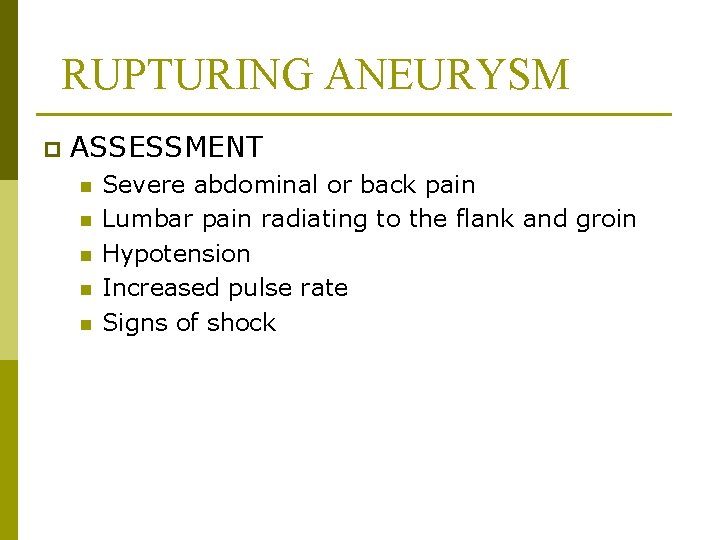 RUPTURING ANEURYSM

ASSESSMENT

Severe abdominal or back pain

Lumbar pain radiating to the flank and groin

Hypotension

Increased pulse rate

Signs of shock